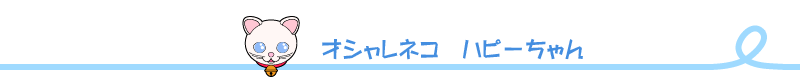 オシャレネコ　ハピーちゃん